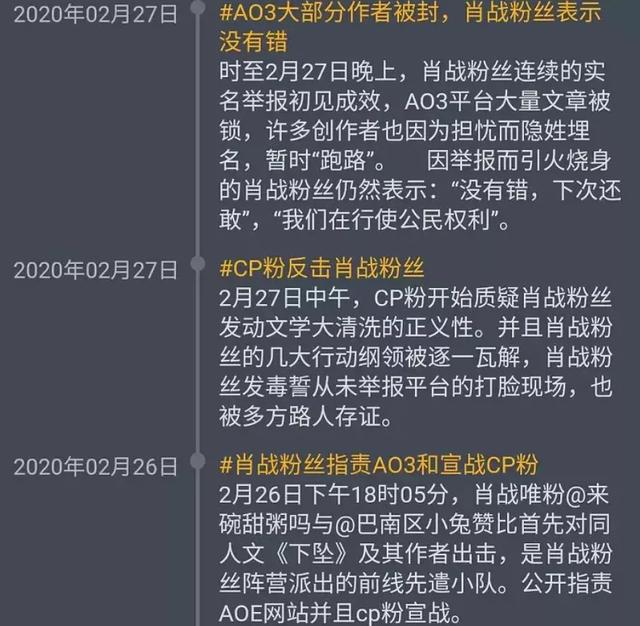 2020年02月27日

#AO3大部分作者被封，肖战粉丝表示没有错

时至2月27日晚上，肖战粉丝连续的实名举报初见成效，AO3平台大量文章被锁，许多创作者也因为担忧而隐姓埋名，暂时“跑路”。　因举报而引火烧身的肖战粉丝仍然表示：“没有错，下次还敢”，“我们在行使公民权利”。

2020年02月27日

#CP粉反击肖战粉丝

2月27日中午，CP粉开始质疑肖战粉丝发动文学大清洗的正义性。并且肖战粉丝的几大行动纲领被逐一瓦解，肖战粉丝发毒誓从未举报平台的打脸现场，也被多方路人存证。

2020年02月26日

#肖战粉丝指责AO3和宣战CP粉

2月26日下午18时05分，肖战唯粉@来碗甜粥吗与@巴南区小兔赞比首先对同人文《下坠》及其作者出击，是肖战粉丝阵营派出的前线先遣小队。公开指责AOE网站并且cp粉宣战。